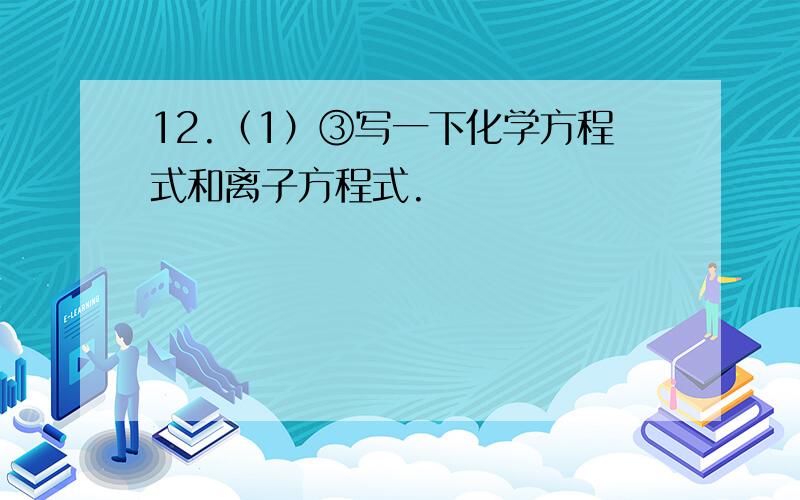 12.（1）③写一下化学方程式和离子方程式.

E-LEARNING